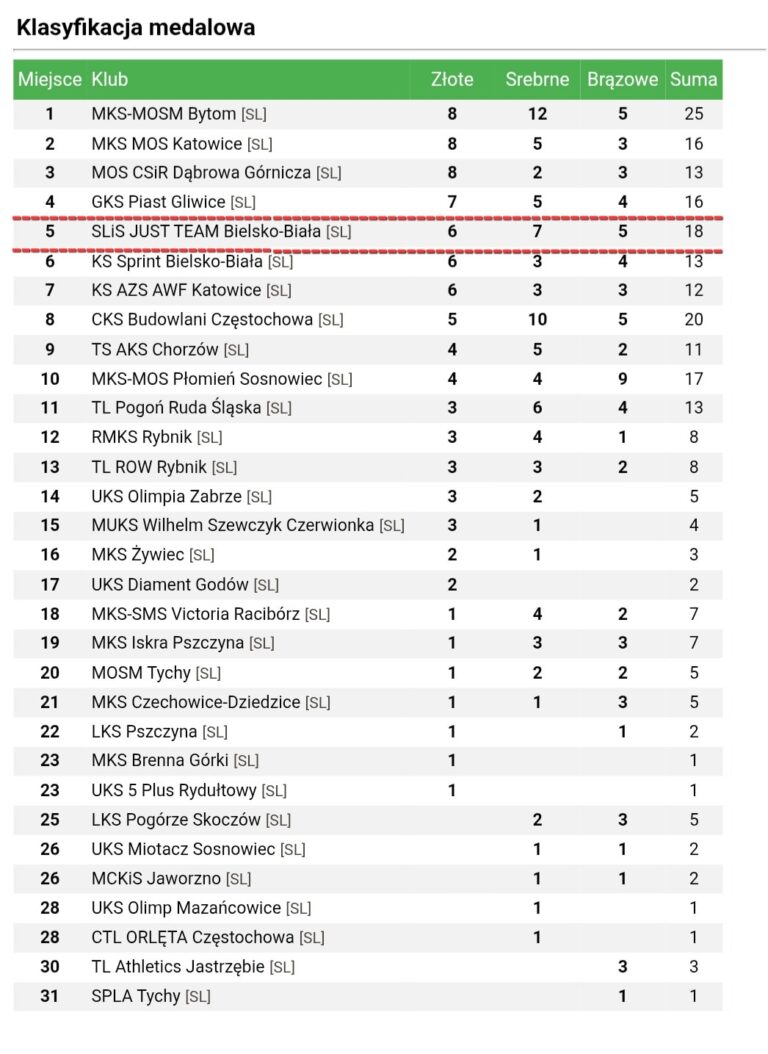 Klasyfikacja medalowa

| Miejsce | Klub | Złote | Srebrne | Brązowe | Suma |
|---|---|---|---|---|---|
| 1 | MKS-MOSM Bytom [SL] | 8 | 12 | 5 | 25 |
| 2 | MKS MOS Katowice [SL] | 8 | 5 | 3 | 16 |
| 3 | MOS CSiR Dąbrowa Górnicza [SL] | 8 | 2 | 3 | 13 |
| 4 | GKS Piast Gliwice [SL] | 7 | 5 | 4 | 16 |
| 5 | SLiS JUST TEAM Bielsko-Biała [SL] | 6 | 7 | 5 | 18 |
| 6 | KS Sprint Bielsko-Biała [SL] | 6 | 3 | 4 | 13 |
| 7 | KS AZS AWF Katowice [SL] | 6 | 3 | 3 | 12 |
| 8 | CKS Budowlani Częstochowa [SL] | 5 | 10 | 5 | 20 |
| 9 | TS AKS Chorzów [SL] | 4 | 5 | 2 | 11 |
| 10 | MKS-MOS Płomień Sosnowiec [SL] | 4 | 4 | 9 | 17 |
| 11 | TL Pogoń Ruda Śląska [SL] | 3 | 6 | 4 | 13 |
| 12 | RMKS Rybnik [SL] | 3 | 4 | 1 | 8 |
| 13 | TL ROW Rybnik [SL] | 3 | 3 | 2 | 8 |
| 14 | UKS Olimpia Zabrze [SL] | 3 | 2 | | 5 |
| 15 | MUKS Wilhelm Szewczyk Czerwionka [SL] | 3 | 1 | | 4 |
| 16 | MKS Żywiec [SL] | 2 | 1 | | 3 |
| 17 | UKS Diament Godów [SL] | 2 | | | 2 |
| 18 | MKS-SMS Victoria Racibórz [SL] | 1 | 4 | 2 | 7 |
| 19 | MKS Iskra Pszczyna [SL] | 1 | 3 | 3 | 7 |
| 20 | MOSM Tychy [SL] | 1 | 2 | 2 | 5 |
| 21 | MKS Czechowice-Dziedzice [SL] | 1 | 1 | 3 | 5 |
| 22 | LKS Pszczyna [SL] | 1 | | 1 | 2 |
| 23 | MKS Brenna Górki [SL] | 1 | | | 1 |
| 23 | UKS 5 Plus Rydułtowy [SL] | 1 | | | 1 |
| 25 | LKS Pogórze Skoczów [SL] | | 2 | 3 | 5 |
| 26 | UKS Miotacz Sosnowiec [SL] | | 1 | 1 | 2 |
| 26 | MCKiS Jaworzno [SL] | | 1 | 1 | 2 |
| 28 | UKS Olimp Mazańcowice [SL] | | 1 | | 1 |
| 28 | CTL ORLĘTA Częstochowa [SL] | | 1 | | 1 |
| 30 | TL Athletics Jastrzębie [SL] | | | 3 | 3 |
| 31 | SPLA Tychy [SL] | | | 1 | 1 |